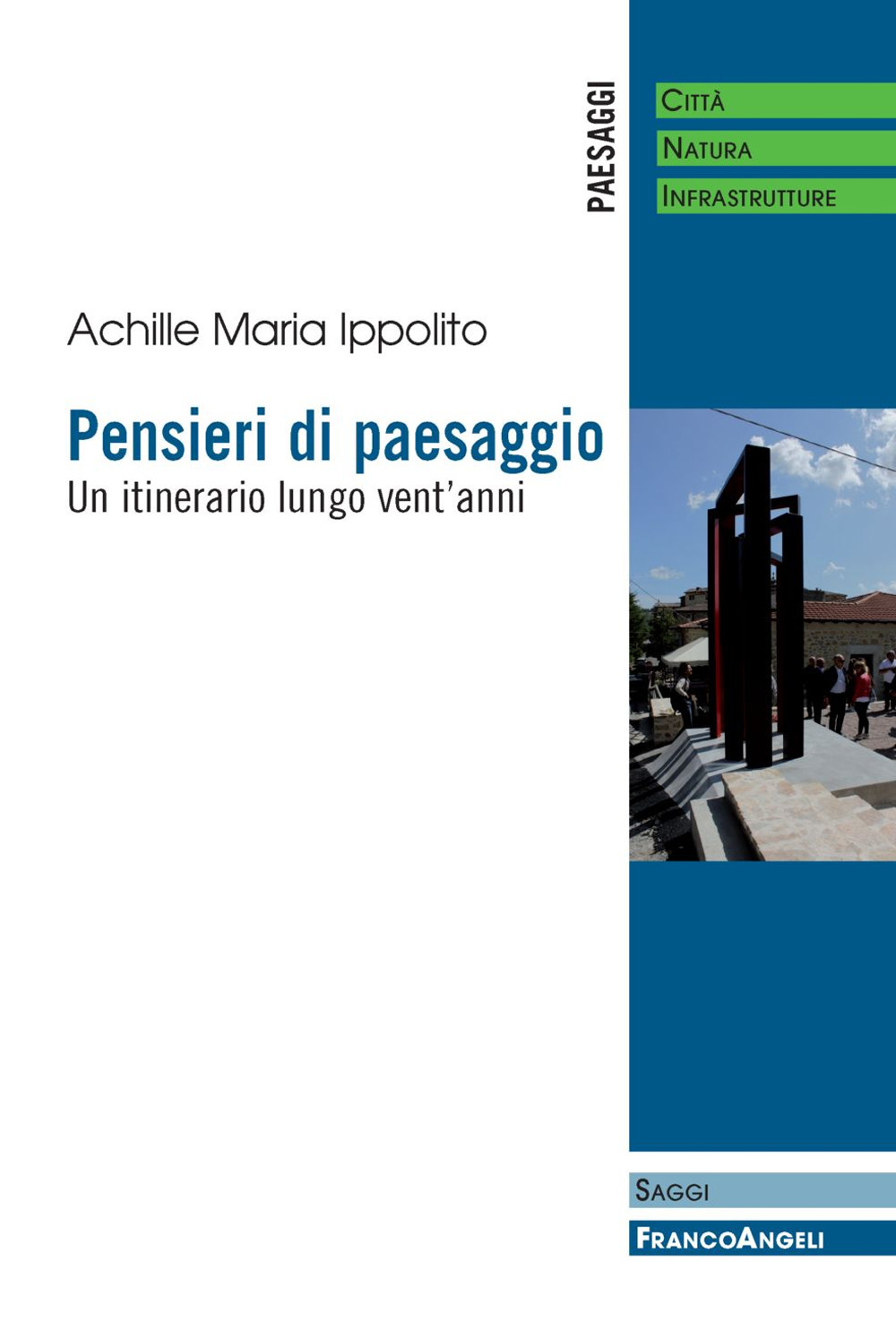 PAESAGGI

CITTÀ
NATURA
INFRASTRUTTURE

Achille Maria Ippolito

Pensieri di paesaggio
Un itinerario lungo vent'anni

SAGGI

FRANCOANGELI